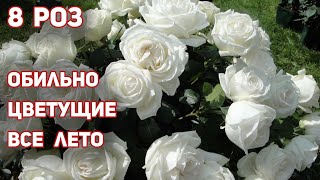 8 РОЗ

ОБИЛЬНО ЦВЕТУЩИЕ ВСЕ ЛЕТО